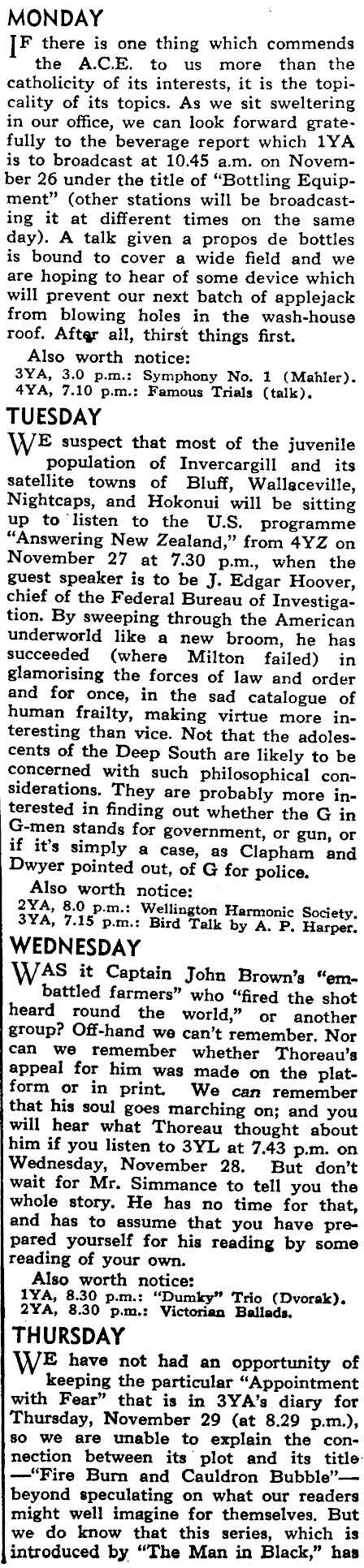 MONDAY

IF there is one thing which commends the A.C.E. to us more than the catholicity of its interests, it is the topicality of its topics. As we sit sweltering in our office, we can look forward gratefully to the beverage report which 1YA is to broadcast at 10.45 a.m. on November 26 under the title of "Bottling Equipment" (other stations will be broadcasting it at different times on the same day). A talk given a propos de bottles is bound to cover a wide field and we are hoping to hear of some device which will prevent our next batch of applejack from blowing holes in the wash-house roof. After all, thirst things first.

Also worth notice:
3YA, 3.0 p.m.: Symphony No. 1 (Mahler).
4YA, 7.10 p.m.: Famous Trials (talk).

TUESDAY

WE suspect that most of the juvenile population of Invercargill and its satellite towns of Bluff, Wallaceville, Nightcaps, and Hokonui will be sitting up to listen to the U.S. programme "Answering New Zealand," from 4YZ on November 27 at 7.30 p.m., when the guest speaker is to be J. Edgar Hoover, chief of the Federal Bureau of Investigation. By sweeping through the American underworld like a new broom, he has succeeded (where Milton failed) in glamorising the forces of law and order and for once, in the sad catalogue of human frailty, making virtue more interesting than vice. Not that the adolescents of the Deep South are likely to be concerned with such philosophical considerations. They are probably more interested in finding out whether the G in G-men stands for government, or gun, or if it's simply a case, as Clapham and Dwyer pointed out, of G for police.

Also worth notice:
2YA, 8.0 p.m.: Wellington Harmonic Society.
3YA, 7.15 p.m.: Bird Talk by A. P. Harper.

WEDNESDAY

WAS it Captain John Brown's "embattled farmers" who "fired the shot heard round the world," or another group? Off-hand we can't remember. Nor can we remember whether Thoreau's appeal for him was made on the platform or in print. We can remember that his soul goes marching on; and you will hear what Thoreau thought about him if you listen to 3YL at 7.43 p.m. on Wednesday, November 28. But don't wait for Mr. Simmance to tell you the whole story. He has no time for that, and has to assume that you have prepared yourself for his reading by some reading of your own.

Also worth notice:
1YA, 8.30 p.m.: "Dumky" Trio (Dvorak).
2YA, 8.30 p.m.: Victorian Ballads.

THURSDAY

WE have not had an opportunity of keeping the particular "Appointment with Fear" that is in 3YA's diary for Thursday, November 29 (at 8.29 p.m.), so we are unable to explain the connection between its plot and its title—"Fire Burn and Cauldron Bubble"—beyond speculating on what our readers might well imagine for themselves. But we do know that this series, which is introduced by "The Man in Black," has